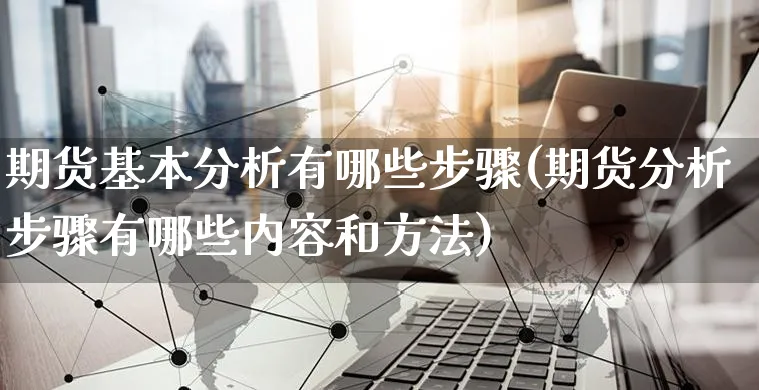 期货基本分析有哪些步骤(期货分析步骤有哪些内容和方法)